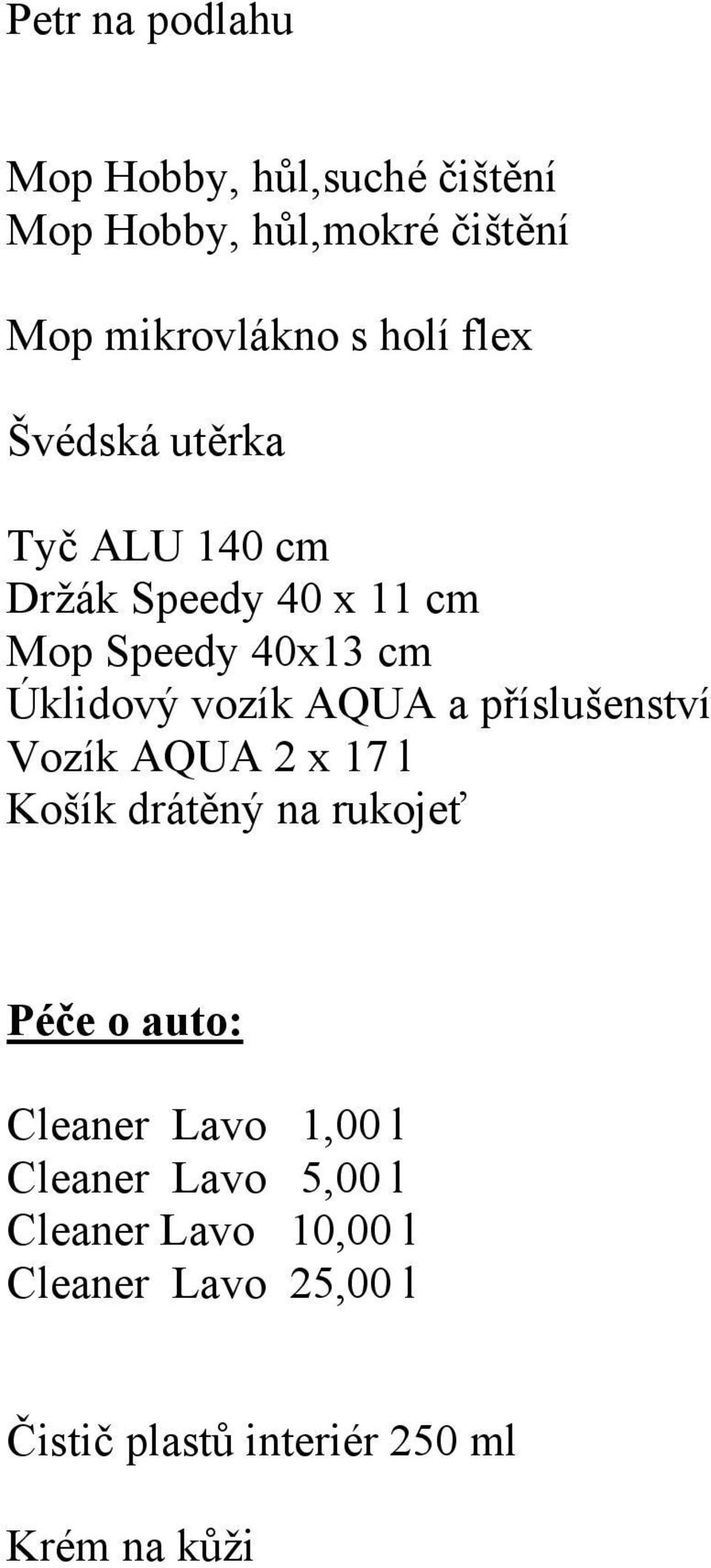 Petr na podlahu

Mop Hobby, hůl,suché čištění
Mop Hobby, hůl,mokré čištění

Mop mikrovlákno s holí flex

Švédská utěrka

Tyč ALU 140 cm
Držák Speedy 40 x 11 cm
Mop Speedy 40x13 cm
Úklidový vozík AQUA a příslušenství
Vozík AQUA 2 x 17 l
Košík drátěný na rukojeť

Péče o auto:

Cleaner Lavo 1,00 l
Cleaner Lavo 5,00 l
Cleaner Lavo 10,00 l
Cleaner Lavo 25,00 l

Čistič plastů interiér 250 ml

Krém na kůži